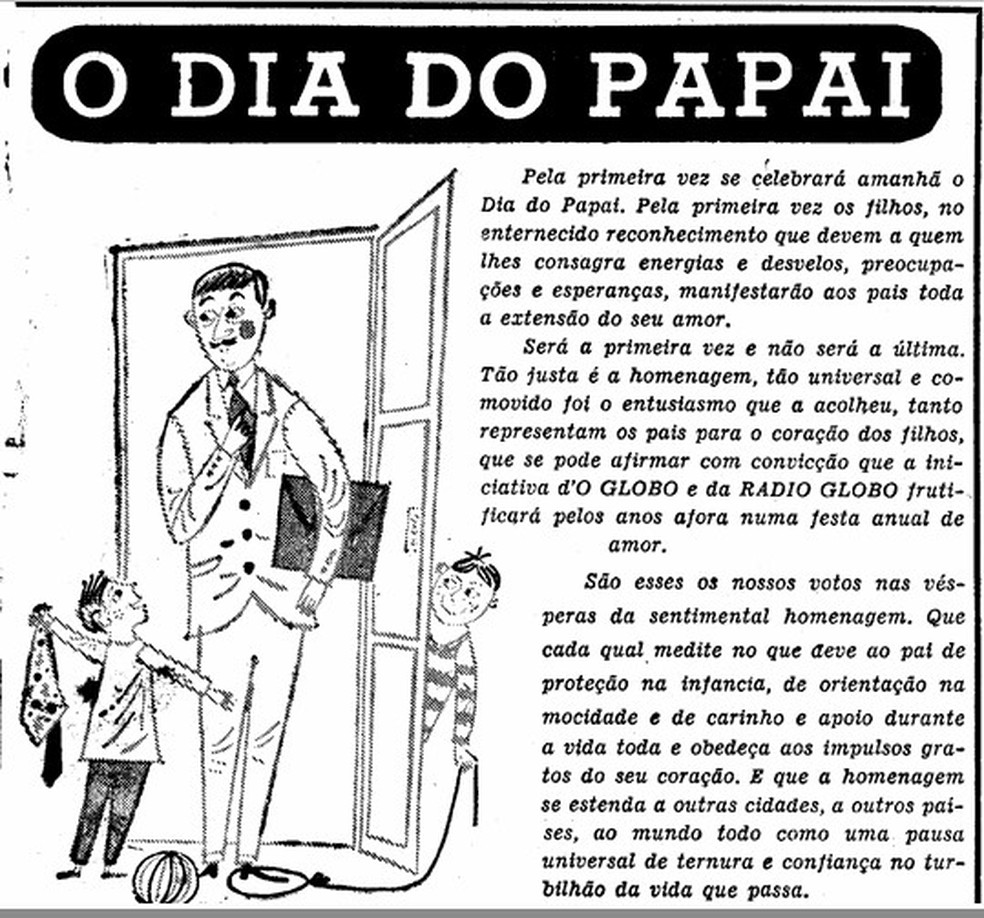 O DIA DO PAPAI

Pela primeira vez se celebrará amanhã o Dia do Papai. Pela primeira vez os filhos, no enternecido reconhecimento que devem a quem lhes consagra energias e desvelos, preocupações e esperanças, manifestarão aos pais toda a extensão do seu amor.

Será a primeira vez e não será a última. Tão justa é a homenagem, tão universal e comovido foi o entusiasmo que a acolheu, tanto representam os pais para o coração dos filhos, que se pode afirmar com convicção que a iniciativa d'O GLOBO e da RADIO GLOBO frutificará pelos anos afora numa festa anual de amor.

São esses os nossos votos nas vésperas da sentimental homenagem. Que cada qual medite no que deve ao pai de proteção na infancia, de orientação na mocidade e de carinho e apoio durante a vida toda e obedeça aos impulsos gratos do seu coração. E que a homenagem se estenda a outras cidades, a outros paises, ao mundo todo como uma pausa universal de ternura e confiança no turbilhão da vida que passa.